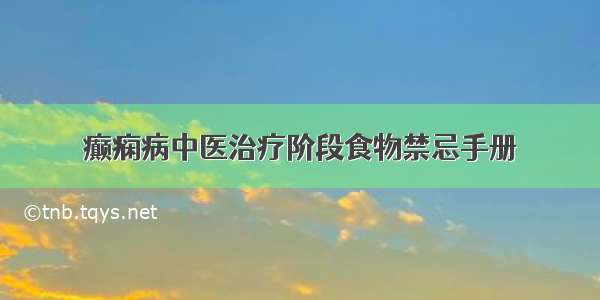 癫痫病中医治疗阶段食物禁忌手册

©tnb.tqys.net